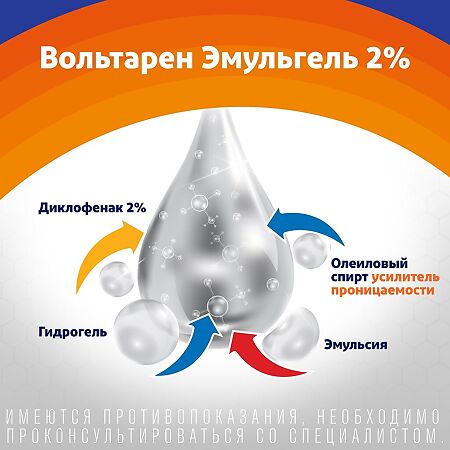 Вольтарен Эмульгель 2%

Диклофенак 2%

Олеиловый спирт усилитель проницаемости

Гидрогель

Эмульсия

ИМЕЮТСЯ ПРОТИВОПОКАЗАНИЯ, НЕОБХОДИМО ПРОКОНСУЛЬТИРОВАТЬСЯ СО СПЕЦИАЛИСТОМ.